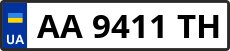 UA

AA 9411 TH